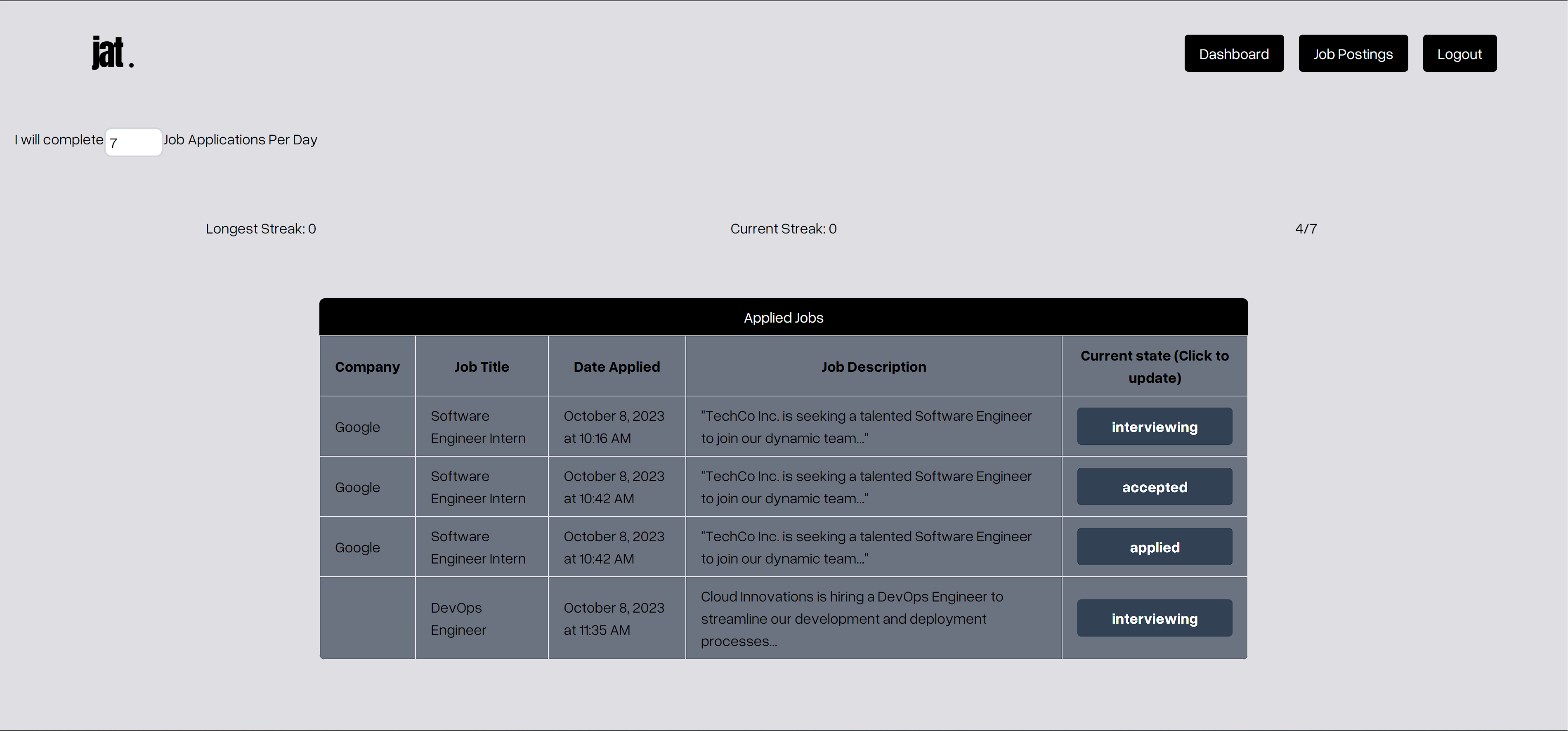 jat.

Dashboard Job Postings Logout

I will complete 7 Job Applications Per Day

Longest Streak: 0

Current Streak: 0

4/7

Applied Jobs

| Company | Job Title | Date Applied | Job Description | Current state (Click to update) |
|---|---|---|---|---|
| Google | Software Engineer Intern | October 8, 2023 at 10:16 AM | "TechCo Inc. is seeking a talented Software Engineer to join our dynamic team..." | interviewing |
| Google | Software Engineer Intern | October 8, 2023 at 10:42 AM | "TechCo Inc. is seeking a talented Software Engineer to join our dynamic team..." | accepted |
| Google | Software Engineer Intern | October 8, 2023 at 10:42 AM | "TechCo Inc. is seeking a talented Software Engineer to join our dynamic team..." | applied |
| | DevOps Engineer | October 8, 2023 at 11:35 AM | Cloud Innovations is hiring a DevOps Engineer to streamline our development and deployment processes... | interviewing |